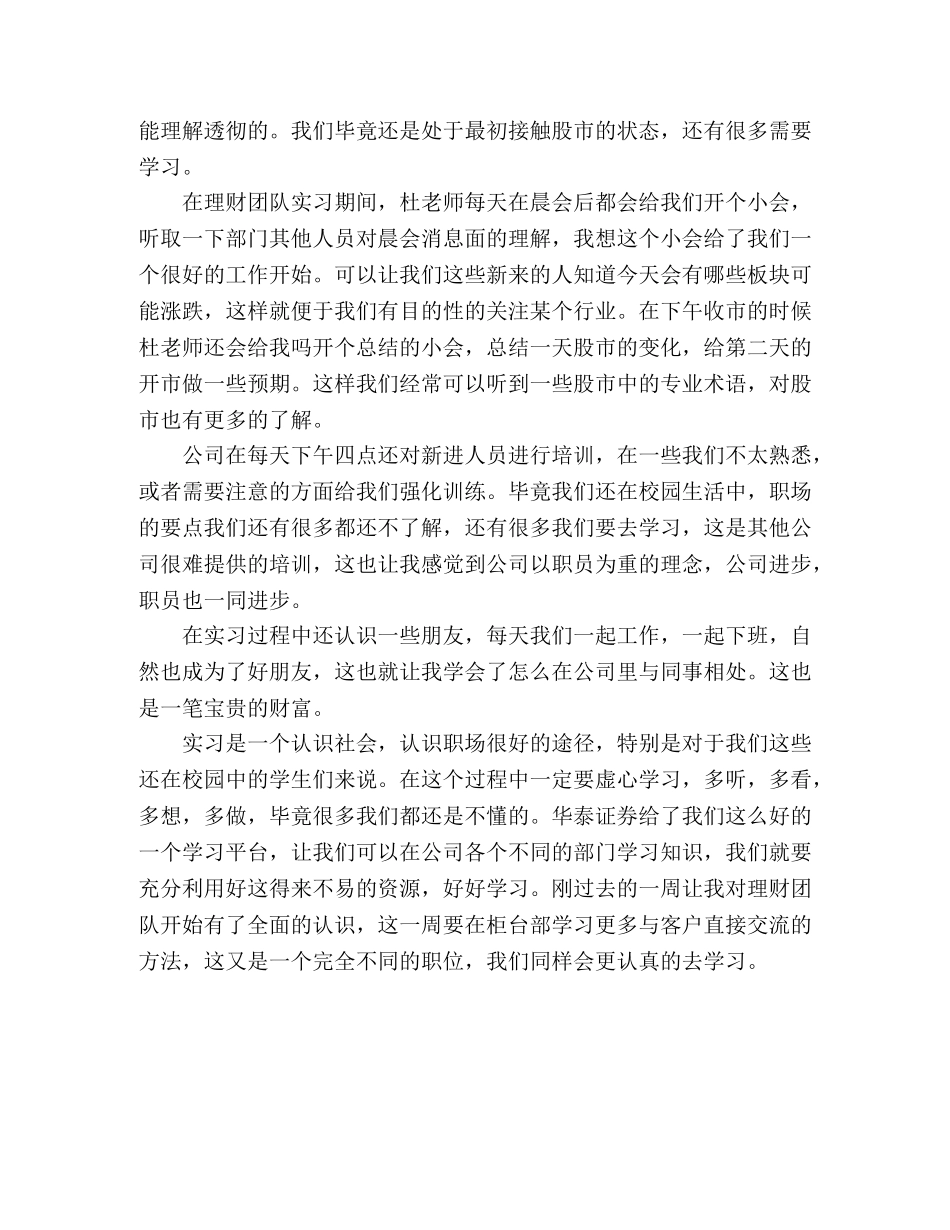 能理解透彻的。我们毕竟还是处于最初接触股市的状态，还有很多需要学习。

在理财团队实习期间，杜老师每天在晨会后都会给我们开个小会，听取一下部门其他人员对晨会消息面的理解，我想这个小会给了我们一个很好的工作开始。可以让我们这些新来的人知道今天会有哪些板块可能涨跌，这样就便于我们有目的性的关注某个行业。在下午收市的时候杜老师还会给我吗开个总结的小会，总结一天股市的变化，给第二天的开市做一些预期。这样我们经常可以听到一些股市中的专业术语，对股市也有更多的了解。

公司在每天下午四点还对新进人员进行培训，在一些我们不太熟悉，或者需要注意的方面给我们强化训练。毕竟我们还在校园生活中，职场的要点我们还有很多都还不了解，还有很多我们要去学习，这是其他公司很难提供的培训，这也让我感觉到公司以职员为重的理念，公司进步，职员也一同进步。

在实习过程中还认识一些朋友，每天我们一起工作，一起下班，自然也成为了好朋友，这也就让我学会了怎么在公司里与同事相处。这也是一笔宝贵的财富。

实习是一个认识社会，认识职场很好的途径，特别是对于我们这些还在校园中的学生们来说。在这个过程中一定要虚心学习，多听，多看，多想，多做，毕竟很多我们都还是不懂的。华泰证券给了我们这么好的一个学习平台，让我们可以在公司各个不同的部门学习知识，我们就要充分利用好这得来不易的资源，好好学习。刚过去的一周让我对理财团队开始有了全面的认识，这一周要在柜台部学习更多与客户直接交流的方法，这又是一个完全不同的职位，我们同样会更认真的去学习。